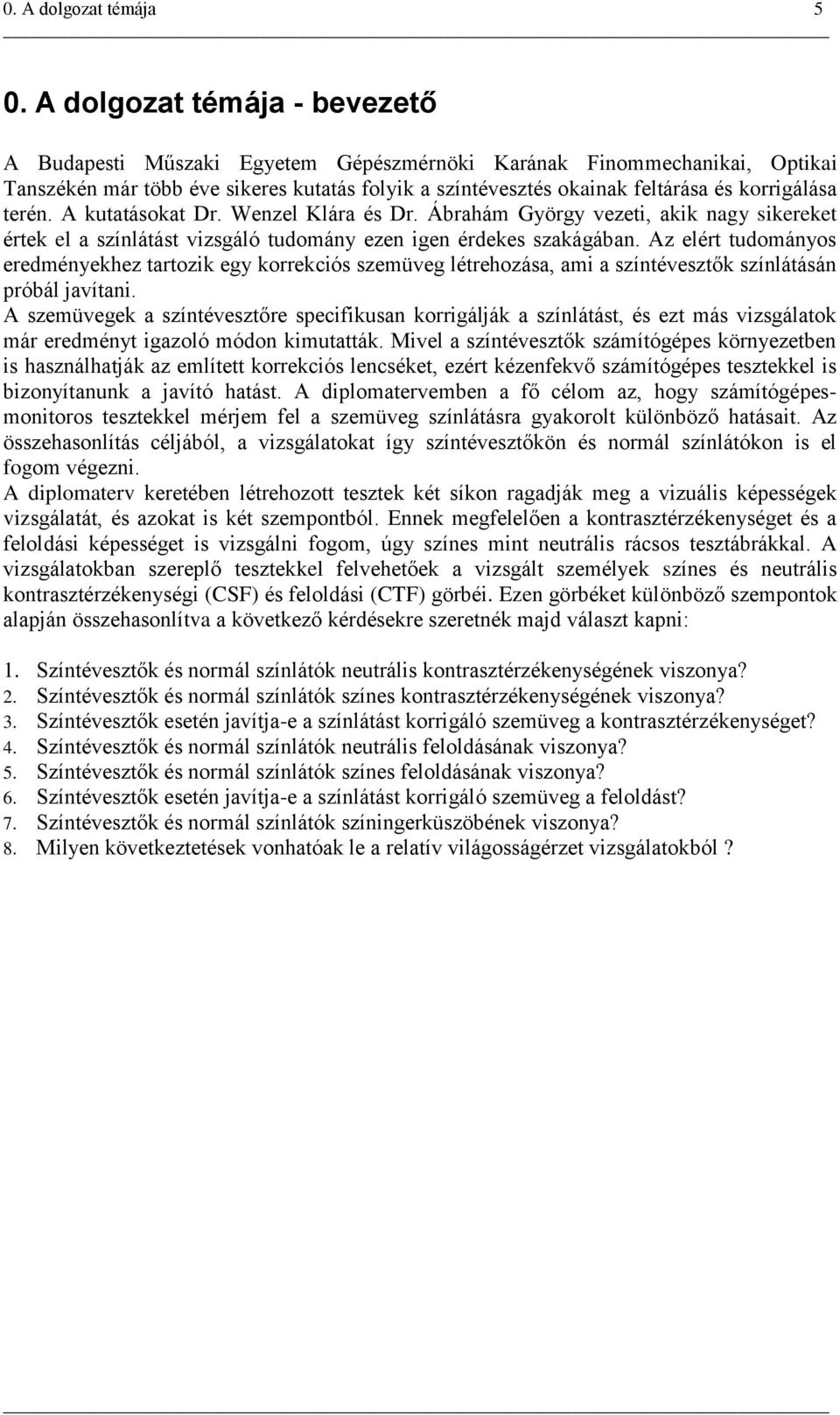 0. A dolgozat témája 5

0. A dolgozat témája - bevezető

A Budapesti Műszaki Egyetem Gépészmérnöki Karának Finommechanikai, Optikai Tanszékén már több éve sikeres kutatás folyik a színtévesztés okainak feltárása és korrigálása terén. A kutatásokat Dr. Wenzel Klára és Dr. Ábrahám György vezeti, akik nagy sikereket értek el a színlátást vizsgáló tudomány ezen igen érdekes szakágában. Az elért tudományos eredményekhez tartozik egy korrekciós szemüveg létrehozása, ami a színtévesztők színlátásán próbál javítani.
A szemüvegek a színtévesztőre specifikusan korrigálják a színlátást, és ezt más vizsgálatok már eredményt igazoló módon kimutatták. Mivel a színtévesztők számítógépes környezetben is használhatják az említett korrekciós lencséket, ezért kézenfekvő számítógépes tesztekkel is bizonyítanunk a javító hatást. A diplomatervemben a fő célom az, hogy számítógépes-monitoros tesztekkel mérjem fel a szemüveg színlátásra gyakorolt különböző hatásait. Az összehasonlítás céljából, a vizsgálatokat így színtévesztőkön és normál színlátókon is el fogom végezni.
A diplomaterv keretében létrehozott tesztek két síkon ragadják meg a vizuális képességek vizsgálatát, és azokat is két szempontból. Ennek megfelelően a kontrasztérzékenységet és a feloldási képességet is vizsgálni fogom, úgy színes mint neutrális rácsos tesztábrákkal. A vizsgálatokban szereplő tesztekkel felvehetőek a vizsgált személyek színes és neutrális kontrasztérzékenységi (CSF) és feloldási (CTF) görbéi. Ezen görbéket különböző szempontok alapján összehasonlítva a következő kérdésekre szeretnék majd választ kapni:

1. Színtévesztők és normál színlátók neutrális kontrasztérzékenységének viszonya?
2. Színtévesztők és normál színlátók színes kontrasztérzékenységének viszonya?
3. Színtévesztők esetén javítja-e a színlátást korrigáló szemüveg a kontrasztérzékenységet?
4. Színtévesztők és normál színlátók neutrális feloldásának viszonya?
5. Színtévesztők és normál színlátók színes feloldásának viszonya?
6. Színtévesztők esetén javítja-e a színlátást korrigáló szemüveg a feloldást?
7. Színtévesztők és normál színlátók színingerküszöbének viszonya?
8. Milyen következtetések vonhatóak le a relatív világosságérzet vizsgálatokból ?